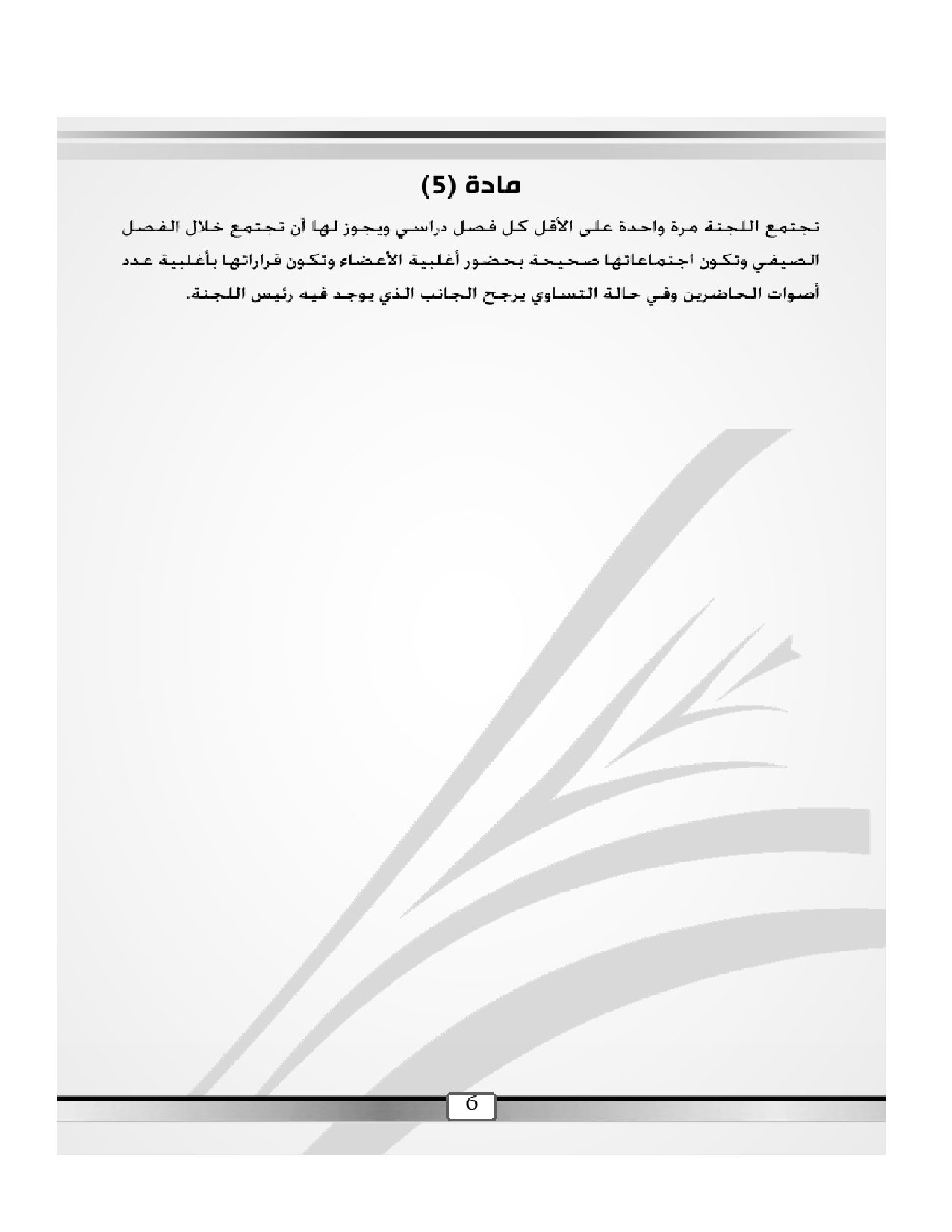 مادة (5)

تجتمع اللجنة مرة واحدة على الأقل كل فصل دراسي ويجوز لها أن تجتمع خلال الفصل الصيفي وتكون اجتماعاتها صحيحة بحضور أغلبية الأعضاء وتكون قراراتها بأغلبية عدد أصوات الحاضرين وفي حالة التساوي يرجح الجانب الذي يوجد فيه رئيس اللجنة.

6